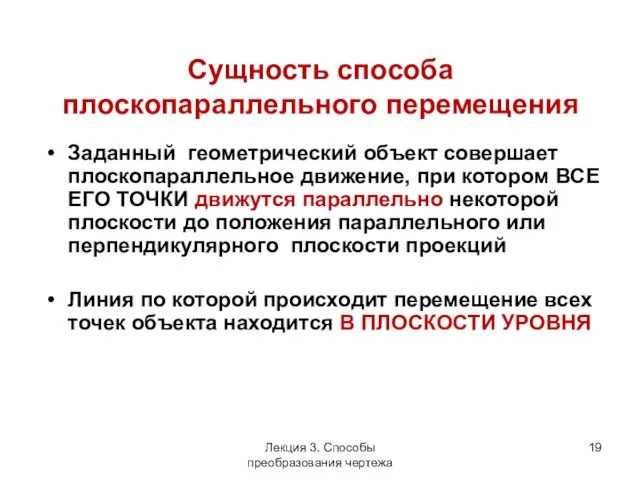 Сущность способа плоскопараллельного перемещения

• Заданный геометрический объект совершает плоскопараллельное движение, при котором ВСЕ ЕГО ТОЧКИ движутся параллельно некоторой плоскости до положения параллельного или перпендикулярного плоскости проекций

• Линия по которой происходит перемещение всех точек объекта находится В ПЛОСКОСТИ УРОВНЯ

Лекция 3. Способы преобразования чертежа

19